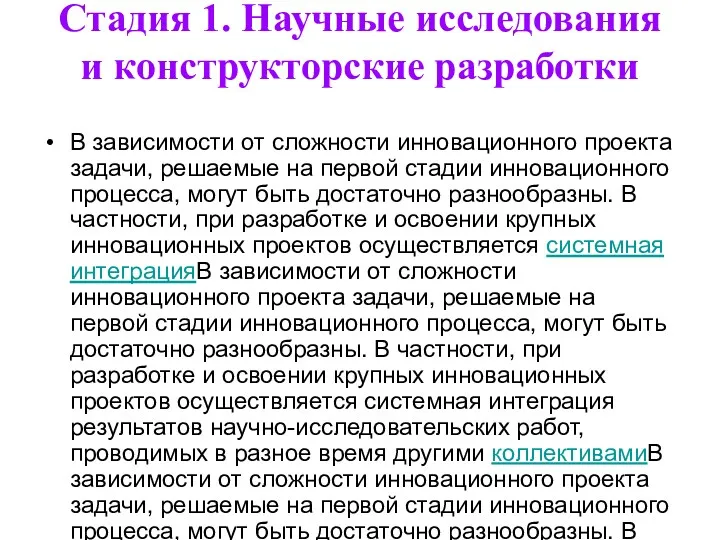 Стадия 1. Научные исследования и конструкторские разработки

• В зависимости от сложности инновационного проекта задачи, решаемые на первой стадии инновационного процесса, могут быть достаточно разнообразны. В частности, при разработке и освоении крупных инновационных проектов осуществляется системная интеграцияВ зависимости от сложности инновационного проекта задачи, решаемые на первой стадии инновационного процесса, могут быть достаточно разнообразны. В частности, при разработке и освоении крупных инновационных проектов осуществляется системная интеграция результатов научно-исследовательских работ, проводимых в разное время другими коллективамиВ зависимости от сложности инновационного проекта задачи, решаемые на первой стадии инновационного процесса, могут быть достаточно разнообразны. В